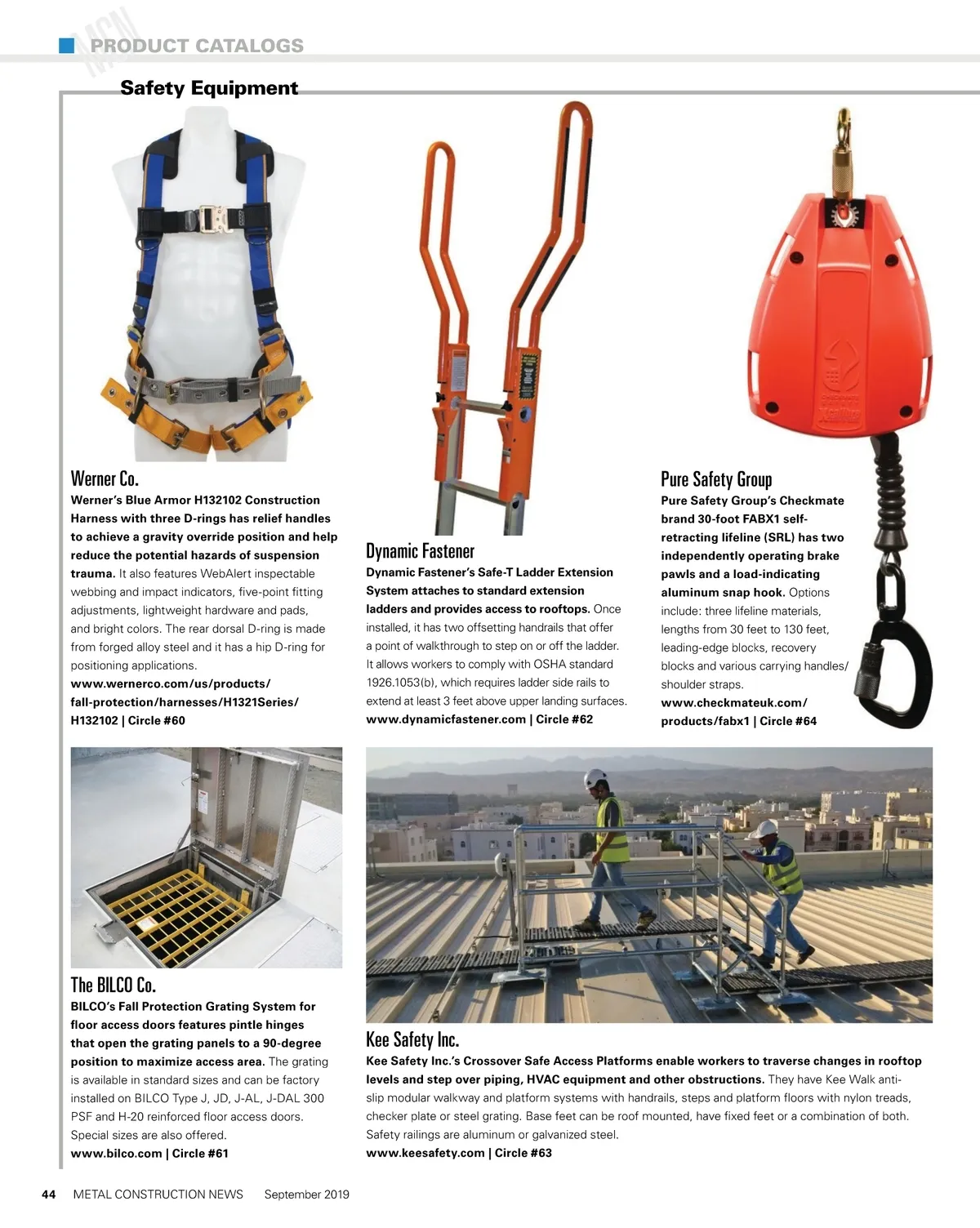 MCN PRODUCT CATALOGS

Safety Equipment

Werner Co.
Werner's Blue Armor H132102 Construction Harness with three D-rings has relief handles to achieve a gravity override position and help reduce the potential hazards of suspension trauma. It also features WebAlert inspectable webbing and impact indicators, five-point fitting adjustments, lightweight hardware and pads, and bright colors. The rear dorsal D-ring is made from forged alloy steel and it has a hip D-ring for positioning applications.
www.wernerco.com/us/products/fall-protection/harnesses/H1321Series/H132102 | Circle #60

Dynamic Fastener
Dynamic Fastener's Safe-T Ladder Extension System attaches to standard extension ladders and provides access to rooftops. Once installed, it has two offsetting handrails that offer a point of walkthrough to step on or off the ladder. It allows workers to comply with OSHA standard 1926.1053(b), which requires ladder side rails to extend at least 3 feet above upper landing surfaces.
www.dynamicfastener.com | Circle #62

Pure Safety Group
Pure Safety Group's Checkmate brand 30-foot FABX1 self-retracting lifeline (SRL) has two independently operating brake pawls and a load-indicating aluminum snap hook. Options include: three lifeline materials, lengths from 30 feet to 130 feet, leading-edge blocks, recovery blocks and various carrying handles/shoulder straps.
www.checkmateuk.com/products/fabx1 | Circle #64

The BILCO Co.
BILCO's Fall Protection Grating System for floor access doors features pintle hinges that open the grating panels to a 90-degree position to maximize access area. The grating is available in standard sizes and can be factory installed on BILCO Type J, JD, J-AL, J-DAL 300 PSF and H-20 reinforced floor access doors. Special sizes are also offered.
www.bilco.com | Circle #61

Kee Safety Inc.
Kee Safety Inc.'s Crossover Safe Access Platforms enable workers to traverse changes in rooftop levels and step over piping, HVAC equipment and other obstructions. They have Kee Walk anti-slip modular walkway and platform systems with handrails, steps and platform floors with nylon treads, checker plate or steel grating. Base feet can be roof mounted, have fixed feet or a combination of both. Safety railings are aluminum or galvanized steel.
www.keesafety.com | Circle #63

44 METAL CONSTRUCTION NEWS September 2019